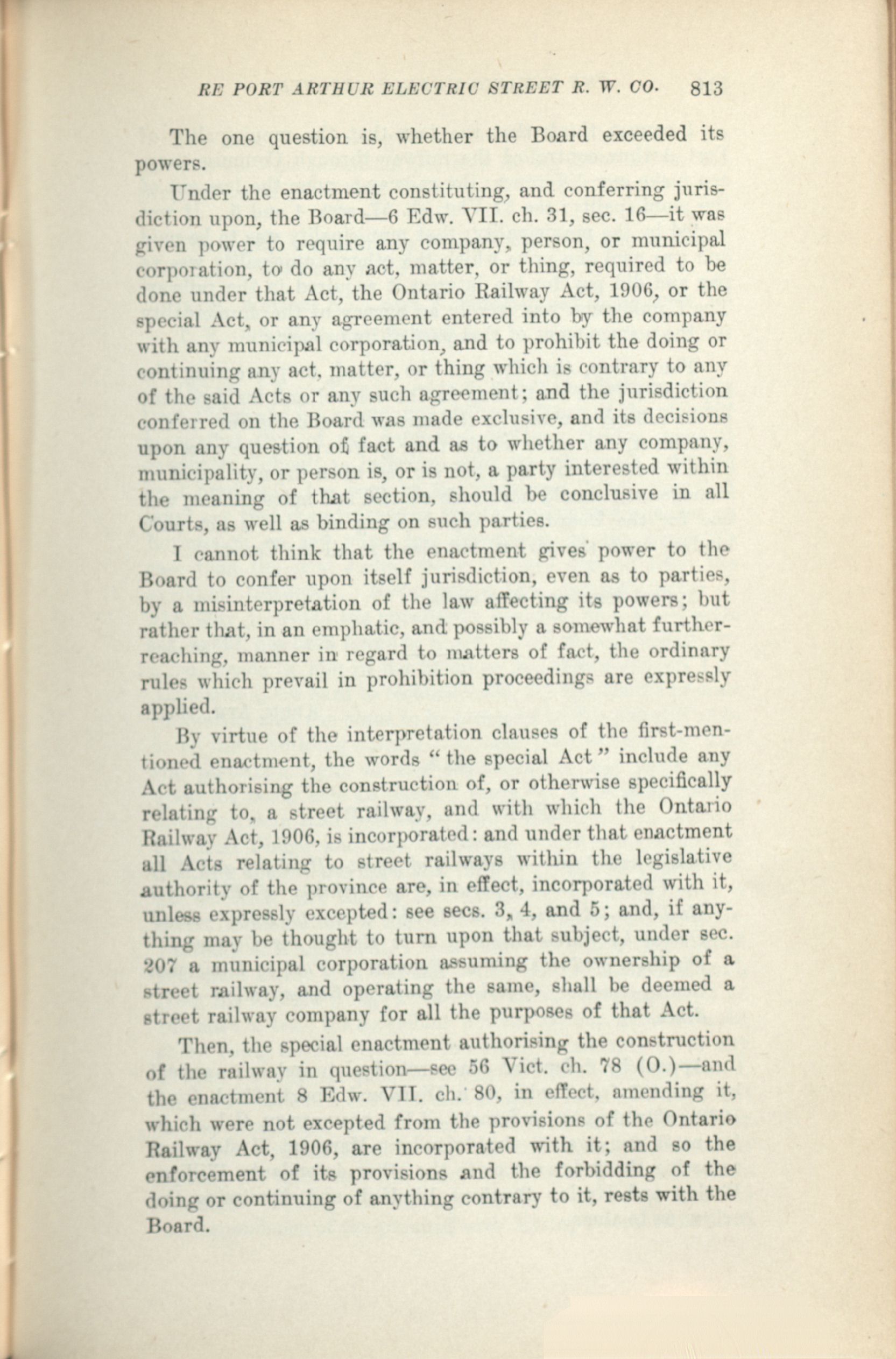 RE PORT ARTHUR ELECTRIC STREET R. W. CO. 813

The one question is, whether the Board exceeded its powers.

Under the enactment constituting, and conferring jurisdiction upon, the Board—6 Edw. VII. ch. 31, sec. 16—it was given power to require any company, person, or municipal corporation, to do any act, matter, or thing, required to be done under that Act, the Ontario Railway Act, 1906, or the special Act, or any agreement entered into by the company with any municipal corporation, and to prohibit the doing or continuing any act, matter, or thing which is contrary to any of the said Acts or any such agreement; and the jurisdiction conferred on the Board was made exclusive, and its decisions upon any question of fact and as to whether any company, municipality, or person is, or is not, a party interested within the meaning of that section, should be conclusive in all Courts, as well as binding on such parties.

I cannot think that the enactment gives power to the Board to confer upon itself jurisdiction, even as to parties, by a misinterpretation of the law affecting its powers; but rather that, in an emphatic, and possibly a somewhat further-reaching, manner in regard to matters of fact, the ordinary rules which prevail in prohibition proceedings are expressly applied.

By virtue of the interpretation clauses of the first-mentioned enactment, the words "the special Act" include any Act authorising the construction of, or otherwise specifically relating to, a street railway, and with which the Ontario Railway Act, 1906, is incorporated: and under that enactment all Acts relating to street railways within the legislative authority of the province are, in effect, incorporated with it, unless expressly excepted: see secs. 3, 4, and 5; and, if anything may be thought to turn upon that subject, under sec. 207 a municipal corporation assuming the ownership of a street railway, and operating the same, shall be deemed a street railway company for all the purposes of that Act.

Then, the special enactment authorising the construction of the railway in question—see 56 Vict. ch. 78 (O.)—and the enactment 8 Edw. VII. ch. 80, in effect, amending it, which were not excepted from the provisions of the Ontario Railway Act, 1906, are incorporated with it; and so the enforcement of its provisions and the forbidding of the doing or continuing of anything contrary to it, rests with the Board.